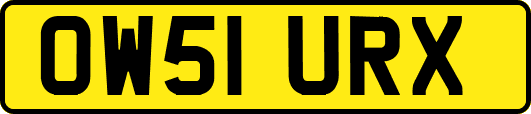 OW51 URX